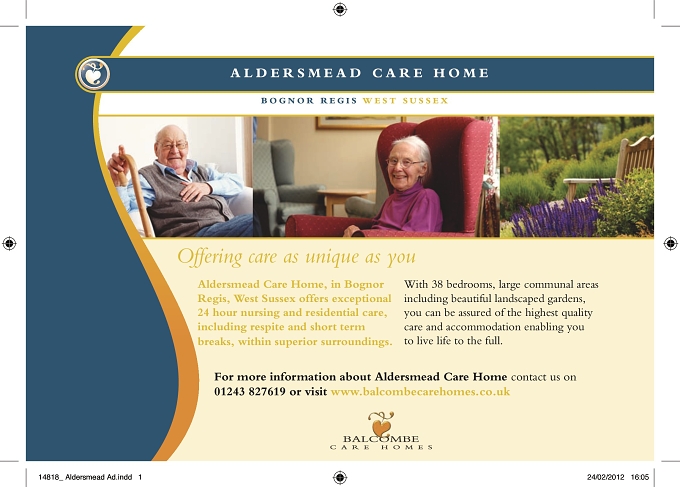 ALDERSMEAD CARE HOME

BOGNOR REGIS WEST SUSSEX

Offering care as unique as you

Aldersmead Care Home, in Bognor Regis, West Sussex offers exceptional 24 hour nursing and residential care, including respite and short term breaks, within superior surroundings.

With 38 bedrooms, large communal areas including beautiful landscaped gardens, you can be assured of the highest quality care and accommodation enabling you to live life to the full.

For more information about Aldersmead Care Home contact us on 01243 827619 or visit www.balcombecarehomes.co.uk

BALCOMBE
CARE HOMES

14818_ Aldersmead Ad.indd 1

24/02/2012 16:05